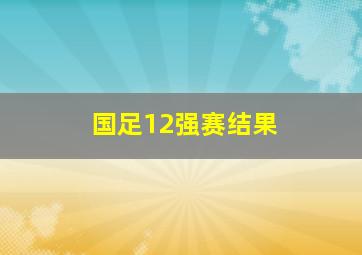 国足12强赛结果